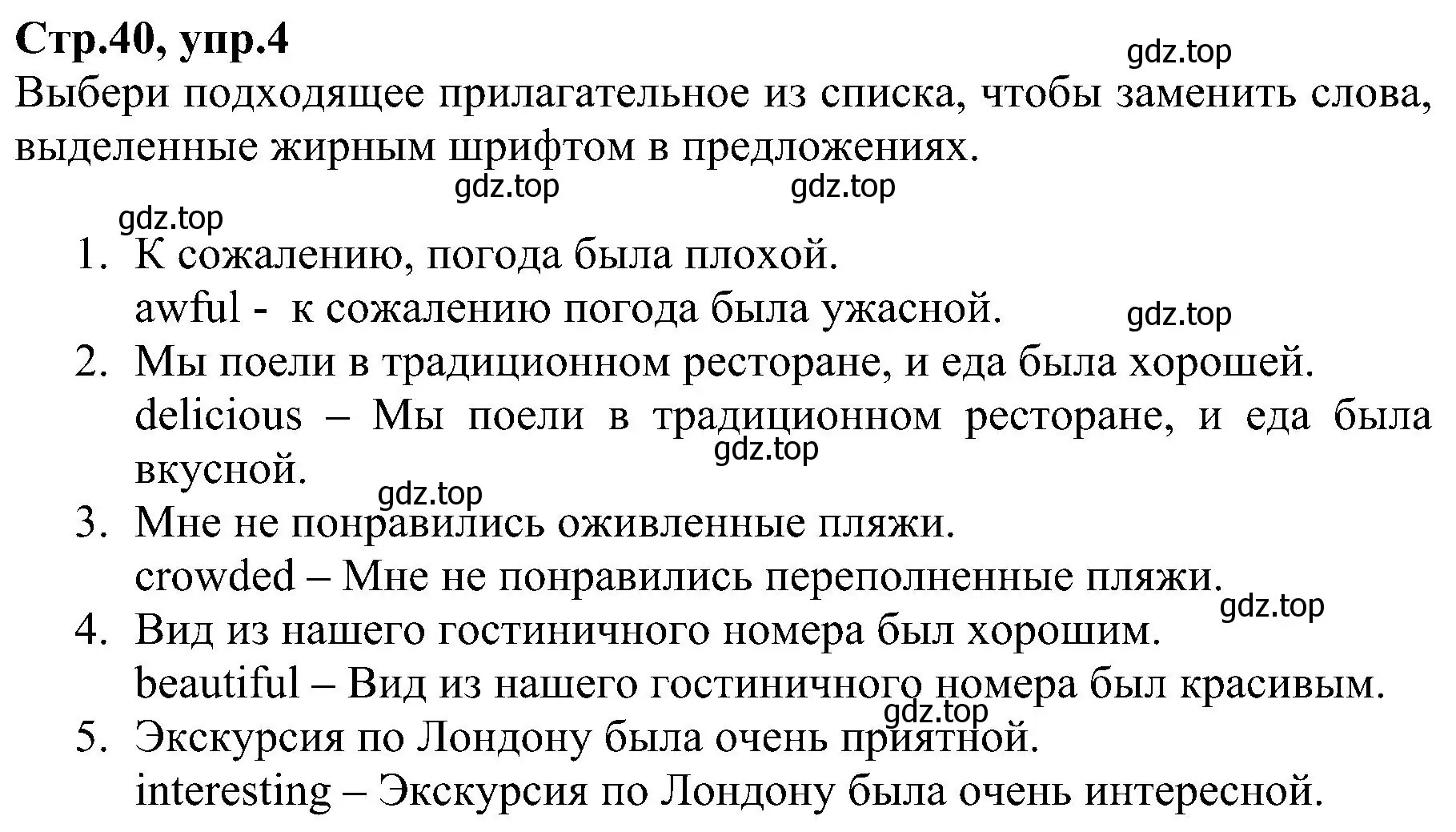 Стр.40, упр.4

gdz.top

Выбери подходящее прилагательное из списка, чтобы заменить слова, выделенные жирным шрифтом в предложениях.

gdz.top gdz.top

gdz.top

1. К сожалению, погода была плохой.
awful - к сожалению погода была ужасной.

gdz.top

2. Мы поели в традиционном ресторане, и еда была хорошей.
delicious – Мы поели в традиционном ресторане, и еда была вкусной.

gdz.top

gdz.top

3. Мне не понравились оживленные пляжи.
crowded – Мне не понравились переполненные пляжи.

gdz.top

4. Вид из нашего гостиничного номера был хорошим.
beautiful – Вид из нашего гостиничного номера был красивым.

gdz.top

5. Экскурсия по Лондону была очень приятной.
interesting – Экскурсия по Лондону была очень интересной.